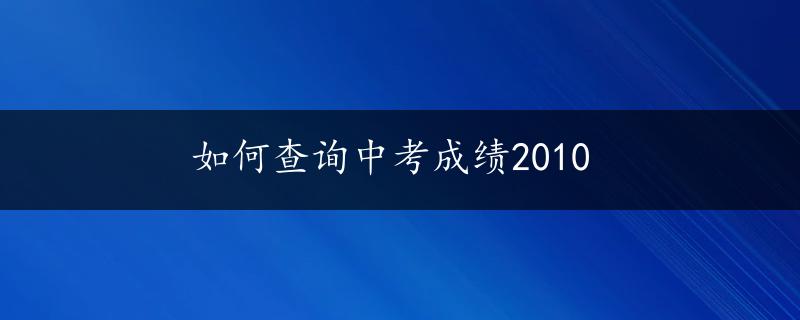 如何查询中考成绩2010